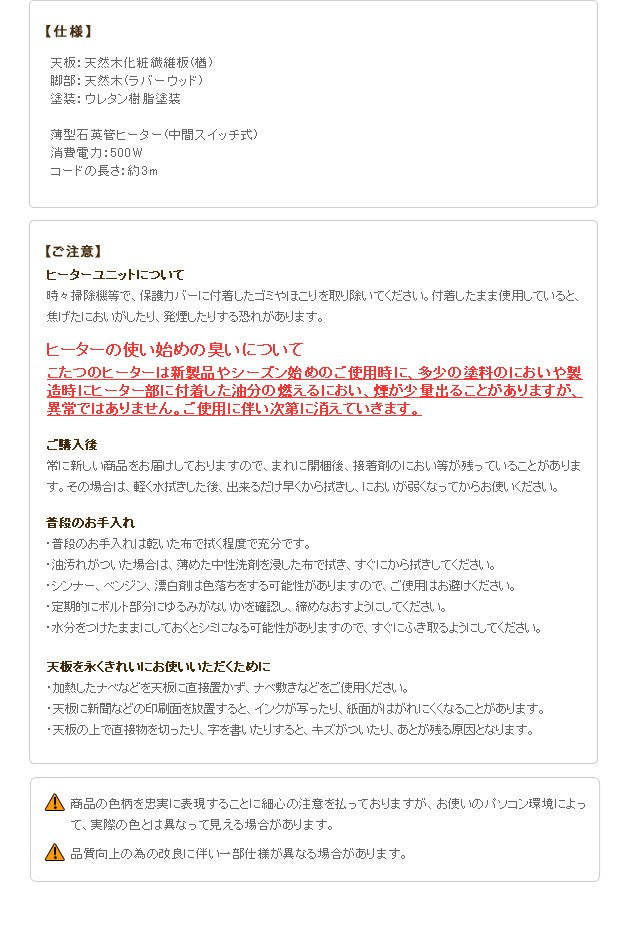 【仕様】

天板：天然木化粧繊維板(楢)
脚部：天然木(ラバーウッド)
塗装：ウレタン樹脂塗装

薄型石英管ヒーター(中間スイッチ式)
消費電力：500W
コードの長さ：約3m

【ご注意】

ヒーターユニットについて
時々掃除機等で、保護カバーに付着したゴミやほこりを取り除いてください。付着したまま使用していると、焦げたにおいがしたり、発煙したりする恐れがあります。

ヒーターの使い始めの臭いについて
こたつのヒーターは新製品やシーズン始めのご使用時に、多少の塗料のにおいや製造時にヒーター部に付着した油分の燃えるにおい、煙が少量出ることがありますが、異常ではありません。ご使用に伴い次第に消えていきます。

ご購入後
常に新しい商品をお届けしておりますので、まれに開梱後、接着剤のにおい等が残っていることがあります。その場合は、軽く水拭きした後、出来るだけ早くから拭きし、においが弱くなってからお使いください。

普段のお手入れ
・普段のお手入れは乾いた布で拭く程度で充分です。
・油汚れがついた場合は、薄めた中性洗剤を浸した布で拭き、すぐにから拭きしてください。
・シンナー、ベンジン、漂白剤は色落ちをする可能性がありますので、ご使用はお避けください。
・定期的にボルト部分にゆるみがないかを確認し、締めなおすようにしてください。
・水分をつけたままにしておくとシミになる可能性がありますので、すぐにふき取るようにしてください。

天板を永くきれいにお使いいただくために
・加熱したナベなどを天板に直接置かず、ナベ敷きなどをご使用ください。
・天板に新聞などの印刷面を放置すると、インクが写ったり、紙面がはがれにくくなることがあります。
・天板の上で直接物を切ったり、字を書いたりすると、キズがついたり、あとが残る原因となります。

商品の色柄を忠実に表現することに細心の注意を払っておりますが、お使いのパソコン環境によって、実際の色とは異なって見える場合があります。

品質向上の為の改良に伴い一部仕様が異なる場合があります。